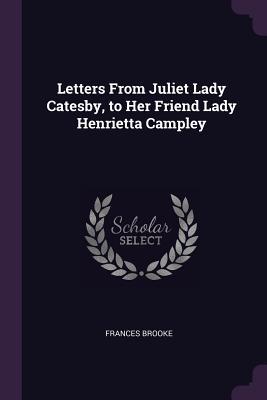 Letters From Juliet Lady Catesby, to Her Friend Lady Henrietta Campley

Scholar
SELECT

FRANCES BROOKE